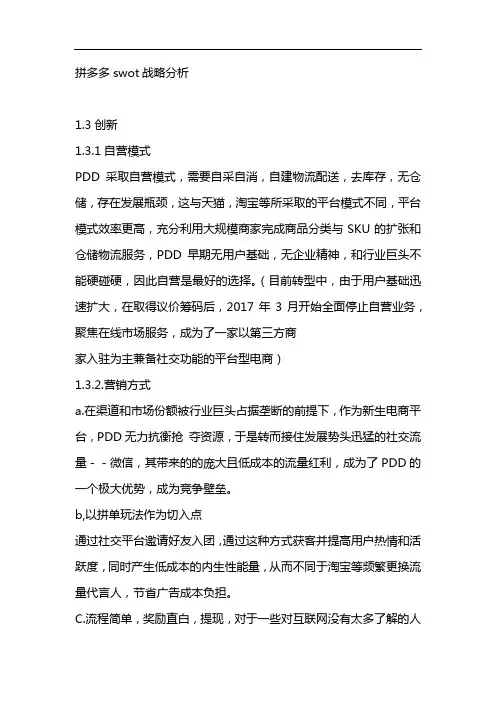 拼多多 swot 战略分析

1.3 创新

1.3.1 自营模式

PDD 采取自营模式，需要自采自消，自建物流配送，去库存，无仓储，存在发展瓶颈，这与天猫，淘宝等所采取的平台模式不同，平台模式效率更高，充分利用大规模商家完成商品分类与 SKU 的扩张和仓储物流服务，PDD 早期无用户基础，无企业精神，和行业巨头不能硬碰硬，因此自营是最好的选择。（目前转型中，由于用户基础迅速扩大，在取得议价筹码后，2017 年 3 月开始全面停止自营业务，聚焦在线市场服务，成为了一家以第三方商

家入驻为主兼备社交功能的平台型电商）

1.3.2.营销方式

a.在渠道和市场份额被行业巨头占据垄断的前提下，作为新生电商平台，PDD 无力抗衡抢 夺资源，于是转而接住发展势头迅猛的社交流量 - - 微信，其带来的的庞大且低成本的流量红利，成为了 PDD 的一个极大优势，成为竞争壁垒。

b,以拼单玩法作为切入点

通过社交平台邀请好友入团，通过这种方式获客并提高用户热情和活跃度，同时产生低成本的内生性能量，从而不同于淘宝等频繁更换流量代言人，节省广告成本负担。

C.流程简单，奖励直白，提现，对于一些对互联网没有太多了解的人